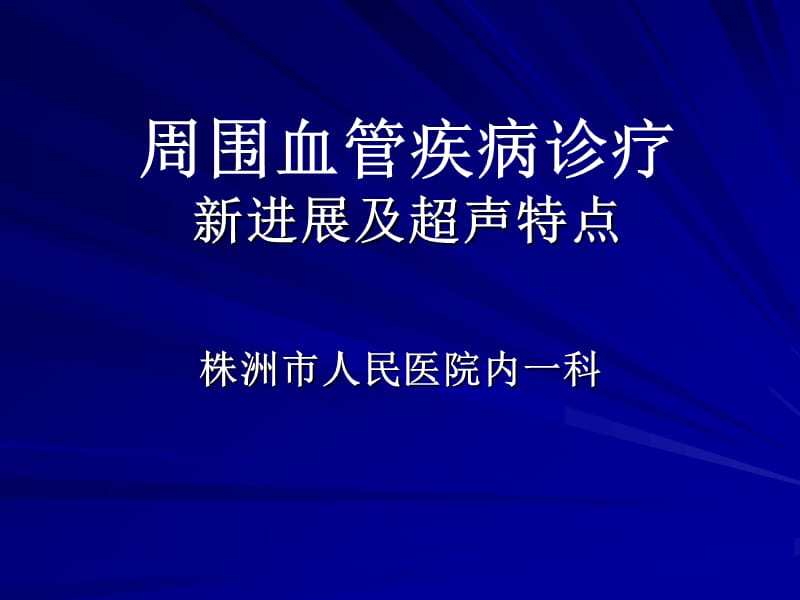 周围血管疾病诊疗
新进展及超声特点

株洲市人民医院内一科